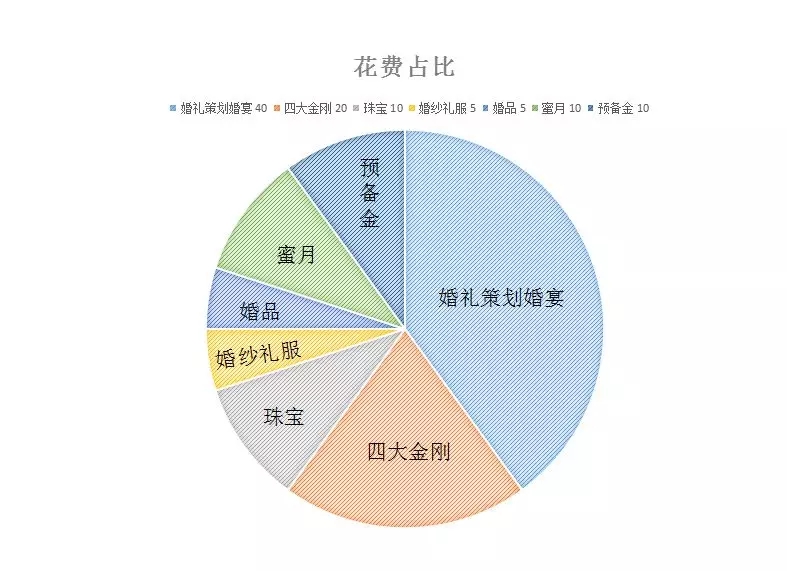 花费占比

婚礼策划婚宴 40 四大金刚 20 珠宝 10 婚纱礼服 5 婚品 5 蜜月 10 预备金 10

预备金

蜜月

婚品

婚纱礼服

珠宝

四大金刚

婚礼策划婚宴